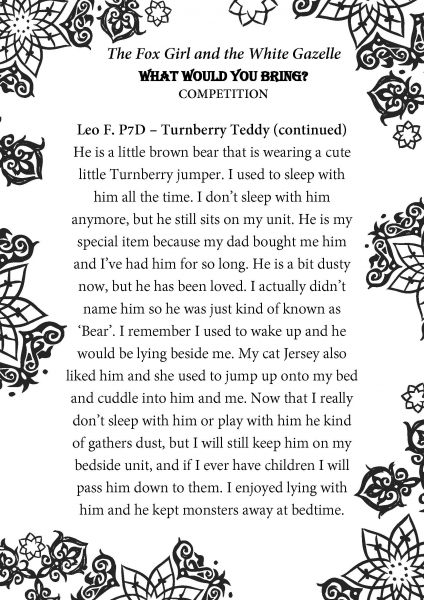 The Fox Girl and the White Gazelle
WHAT WOULD YOU BRING?
COMPETITION

Leo F. P7D – Turnberry Teddy (continued)
He is a little brown bear that is wearing a cute little Turnberry jumper. I used to sleep with him all the time. I don't sleep with him anymore, but he still sits on my unit. He is my special item because my dad bought me him and I've had him for so long. He is a bit dusty now, but he has been loved. I actually didn't name him so he was just kind of known as 'Bear'. I remember I used to wake up and he would be lying beside me. My cat Jersey also liked him and she used to jump up onto my bed and cuddle into him and me. Now that I really don't sleep with him or play with him he kind of gathers dust, but I will still keep him on my bedside unit, and if I ever have children I will pass him down to them. I enjoyed lying with him and he kept monsters away at bedtime.